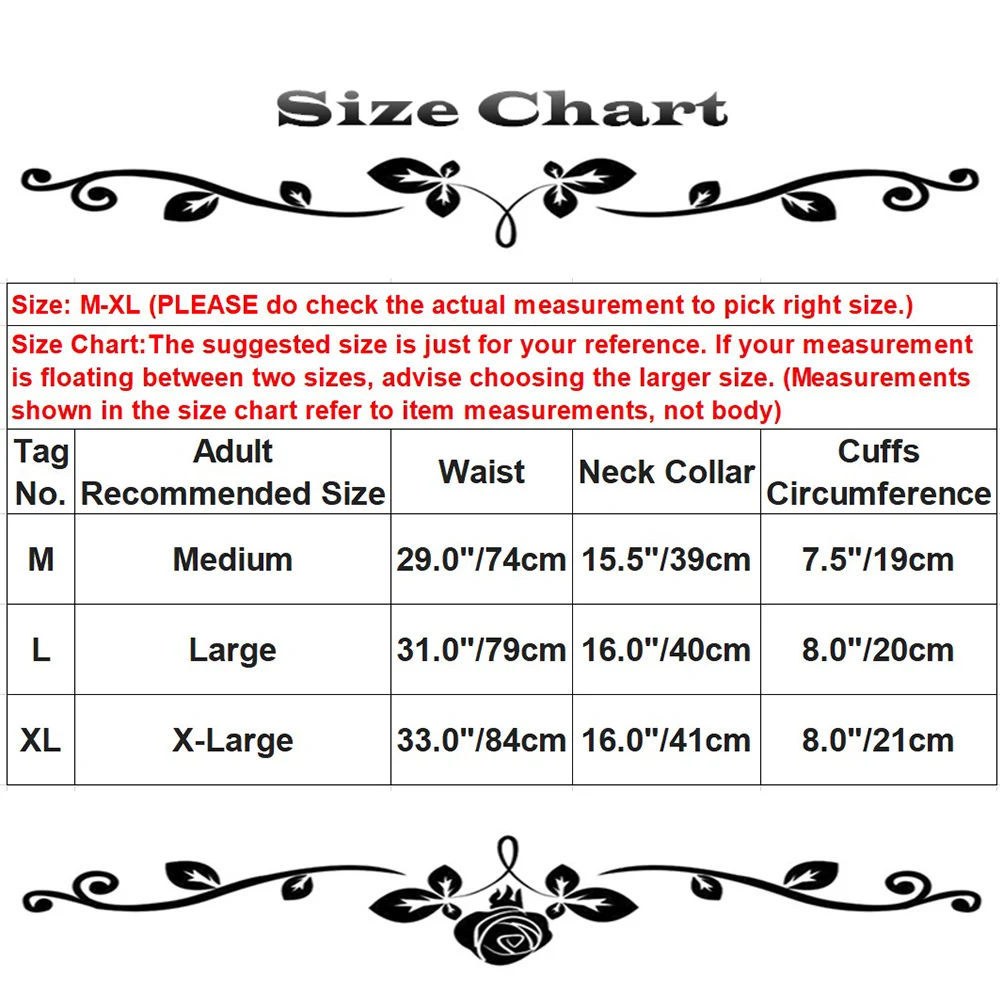 Size Chart

Size: M-XL (PLEASE do check the actual measurement to pick right size.)

Size Chart:The suggested size is just for your reference. If your measurement is floating between two sizes, advise choosing the larger size. (Measurements shown in the size chart refer to item measurements, not body)

| Tag No. | Adult Recommended Size | Waist | Neck Collar | Cuffs Circumference |
|---|---|---|---|---|
| M | Medium | 29.0"/74cm | 15.5"/39cm | 7.5"/19cm |
| L | Large | 31.0"/79cm | 16.0"/40cm | 8.0"/20cm |
| XL | X-Large | 33.0"/84cm | 16.0"/41cm | 8.0"/21cm |